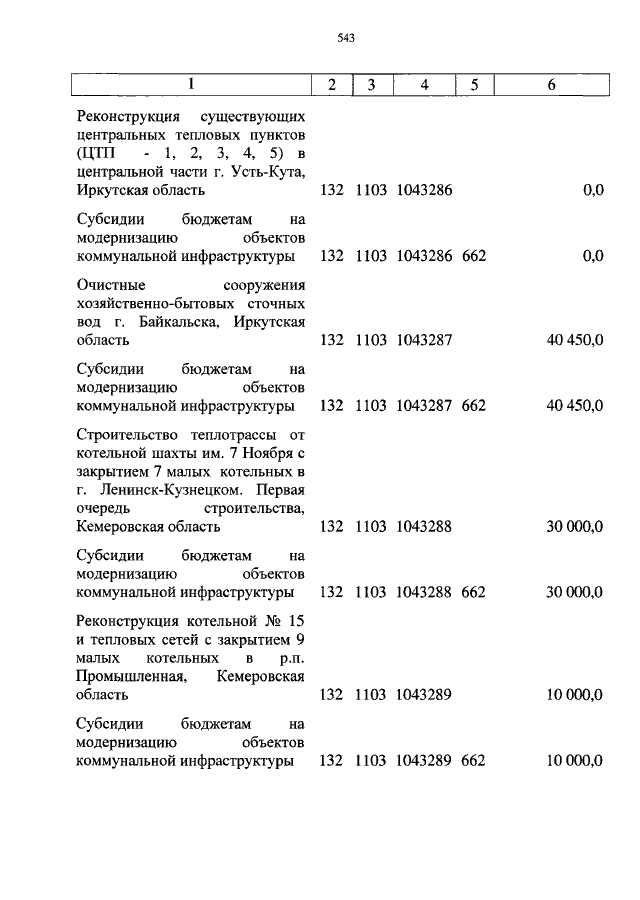 543

| 1 | 2 | 3 | 4 | 5 | 6 |
|---|---|---|---|---|---|
| Реконструкция существующих центральных тепловых пунктов (ЦТП - 1, 2, 3, 4, 5) в центральной части г. Усть-Кута, Иркутская область | 132 | 1103 | 1043286 | | 0,0 |
| Субсидии бюджетам на модернизацию объектов коммунальной инфраструктуры | 132 | 1103 | 1043286 | 662 | 0,0 |
| Очистные сооружения хозяйственно-бытовых сточных вод г. Байкальска, Иркутская область | 132 | 1103 | 1043287 | | 40 450,0 |
| Субсидии бюджетам на модернизацию объектов коммунальной инфраструктуры | 132 | 1103 | 1043287 | 662 | 40 450,0 |
| Строительство теплотрассы от котельной шахты им. 7 Ноября с закрытием 7 малых котельных в г. Ленинск-Кузнецком. Первая очередь строительства, Кемеровская область | 132 | 1103 | 1043288 | | 30 000,0 |
| Субсидии бюджетам на модернизацию объектов коммунальной инфраструктуры | 132 | 1103 | 1043288 | 662 | 30 000,0 |
| Реконструкция котельной № 15 и тепловых сетей с закрытием 9 малых котельных в р.п. Промышленная, Кемеровская область | 132 | 1103 | 1043289 | | 10 000,0 |
| Субсидии бюджетам на модернизацию объектов коммунальной инфраструктуры | 132 | 1103 | 1043289 | 662 | 10 000,0 |